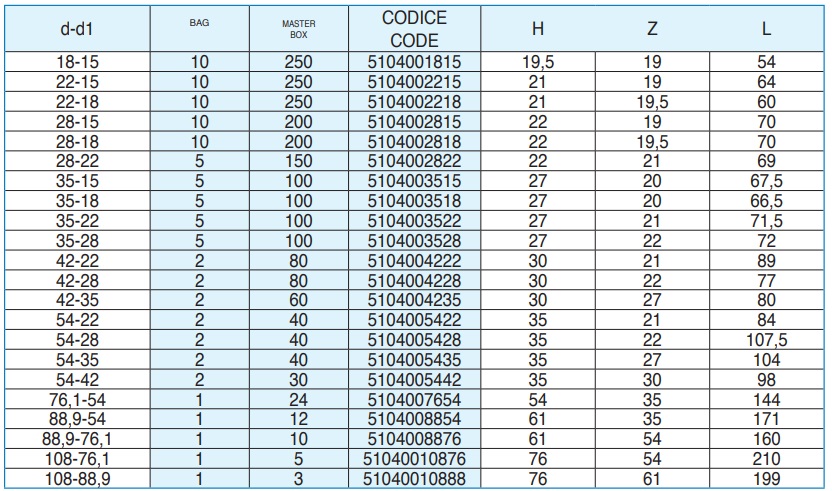 | d-d1 | BAG | MASTER BOX | CODICE CODE | H | Z | L |
|---|---|---|---|---|---|---|
| 18-15 | 10 | 250 | 5104001815 | 19,5 | 19 | 54 |
| 22-15 | 10 | 250 | 5104002215 | 21 | 19 | 64 |
| 22-18 | 10 | 250 | 5104002218 | 21 | 19,5 | 60 |
| 28-15 | 10 | 200 | 5104002815 | 22 | 19 | 70 |
| 28-18 | 10 | 200 | 5104002818 | 22 | 19,5 | 70 |
| 28-22 | 5 | 150 | 5104002822 | 22 | 21 | 69 |
| 35-15 | 5 | 100 | 5104003515 | 27 | 20 | 67,5 |
| 35-18 | 5 | 100 | 5104003518 | 27 | 20 | 66,5 |
| 35-22 | 5 | 100 | 5104003522 | 27 | 21 | 71,5 |
| 35-28 | 5 | 100 | 5104003528 | 27 | 22 | 72 |
| 42-22 | 2 | 80 | 5104004222 | 30 | 21 | 89 |
| 42-28 | 2 | 80 | 5104004228 | 30 | 22 | 77 |
| 42-35 | 2 | 60 | 5104004235 | 30 | 27 | 80 |
| 54-22 | 2 | 40 | 5104005422 | 35 | 21 | 84 |
| 54-28 | 2 | 40 | 5104005428 | 35 | 22 | 107,5 |
| 54-35 | 2 | 40 | 5104005435 | 35 | 27 | 104 |
| 54-42 | 2 | 30 | 5104005442 | 35 | 30 | 98 |
| 76,1-54 | 1 | 24 | 5104007654 | 54 | 35 | 144 |
| 88,9-54 | 1 | 12 | 5104008854 | 61 | 35 | 171 |
| 88,9-76,1 | 1 | 10 | 5104008876 | 61 | 54 | 160 |
| 108-76,1 | 1 | 5 | 51040010876 | 76 | 54 | 210 |
| 108-88,9 | 1 | 3 | 51040010888 | 76 | 61 | 199 |